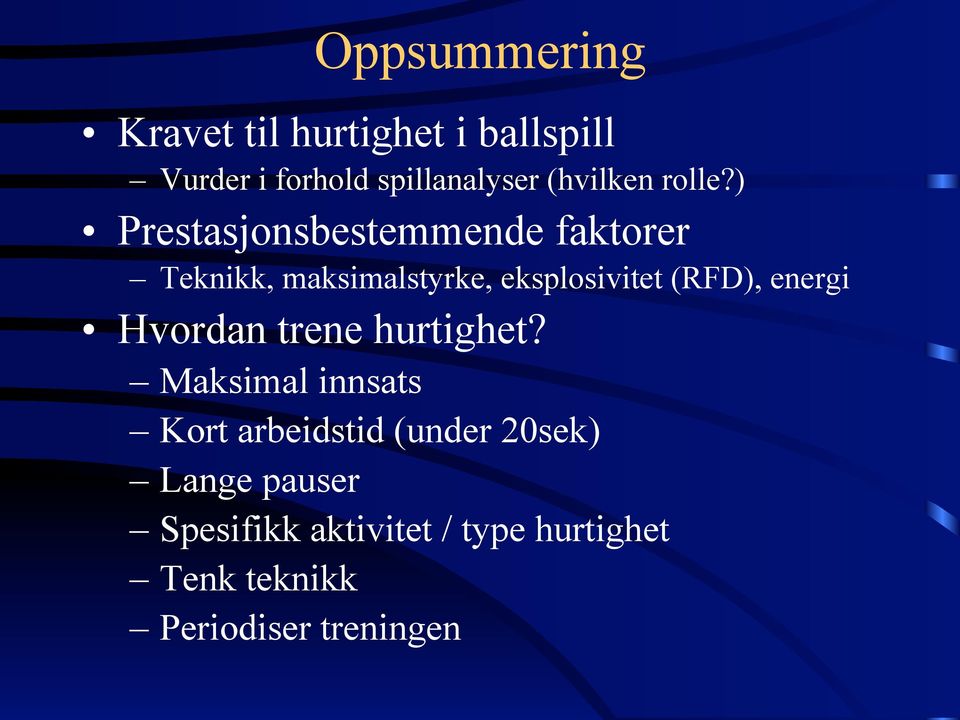 Oppsummering

• Kravet til hurtighet i ballspill
– Vurder i forhold spillanalyser (hvilken rolle?)

• Prestasjonsbestemmende faktorer
– Teknikk, maksimalstyrke, eksplosivitet (RFD), energi

• Hvordan trene hurtighet?
– Maksimal innsats
– Kort arbeidstid (under 20sek)
– Lange pauser
– Spesifikk aktivitet / type hurtighet
– Tenk teknikk
– Periodiser treningen